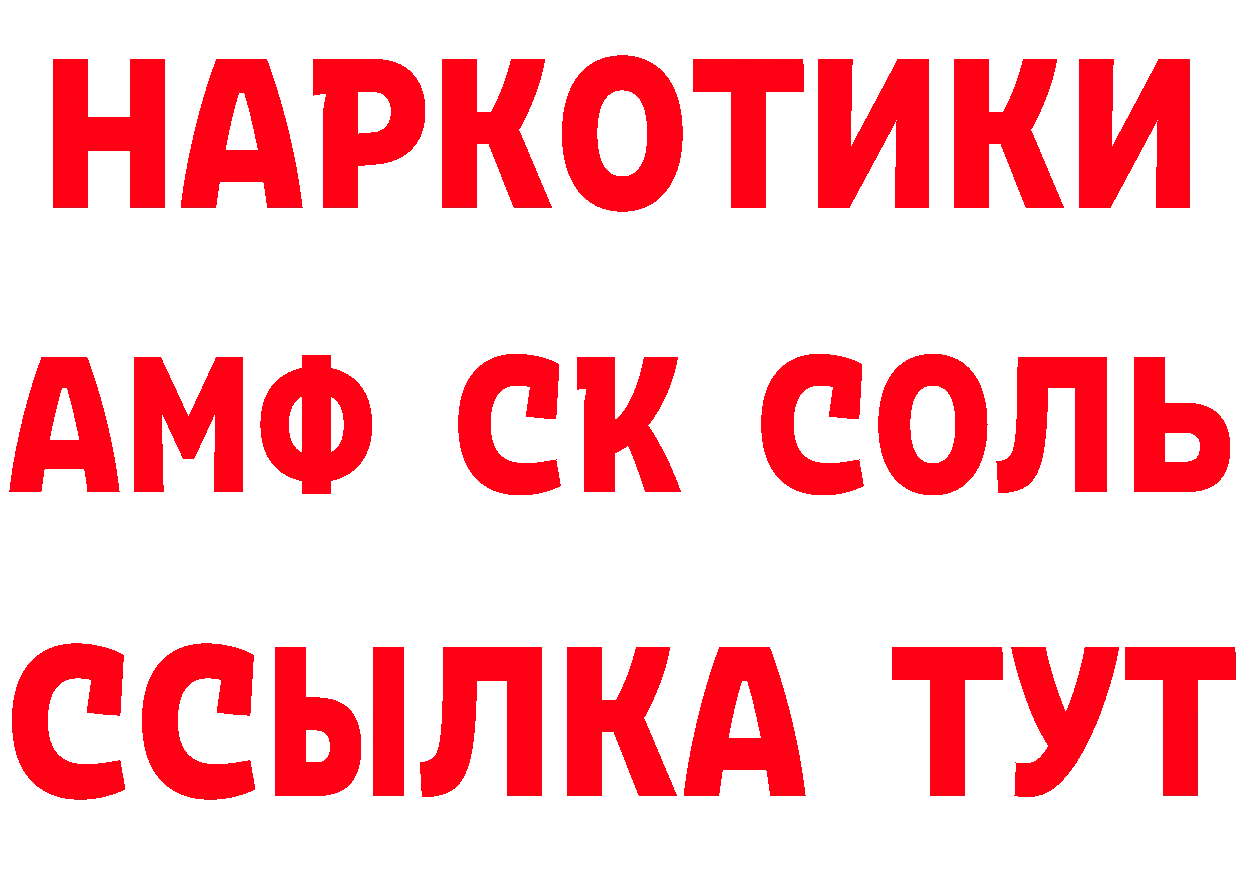 НАРКОТИКИ

АМФ СК СОЛЬ

ССЫЛКА ТУТ